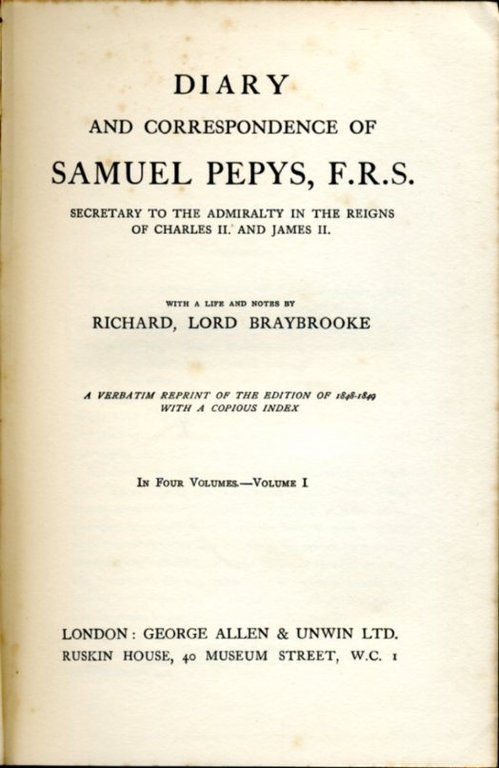 DIARY

AND CORRESPONDENCE OF

SAMUEL PEPYS, F.R.S.

SECRETARY TO THE ADMIRALTY IN THE REIGNS OF CHARLES II. AND JAMES II.

WITH A LIFE AND NOTES BY

RICHARD, LORD BRAYBROOKE

A VERBATIM REPRINT OF THE EDITION OF 1848-1849 WITH A COPIOUS INDEX

IN FOUR VOLUMES.—VOLUME I

LONDON: GEORGE ALLEN & UNWIN LTD.
RUSKIN HOUSE, 40 MUSEUM STREET, W.C. 1